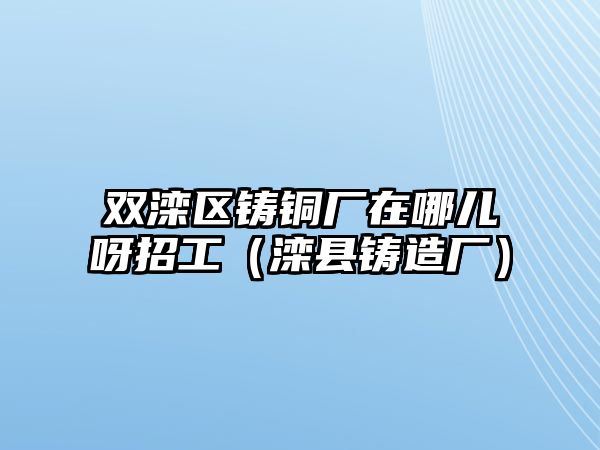 双滦区铸铜厂在哪儿呀招工（滦县铸造厂）